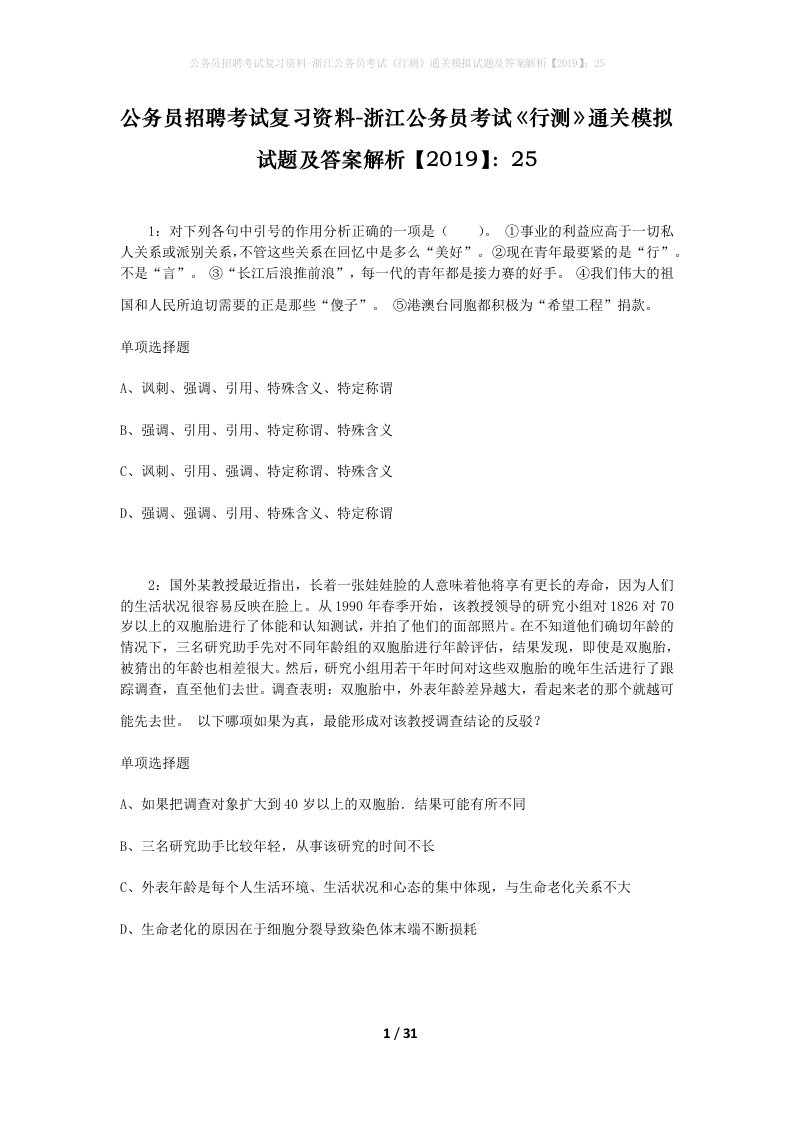 公务员招聘考试复习资料-浙江公务员考试《行测》通关模拟试题及答案解析【2019】：25

公务员招聘考试复习资料-浙江公务员考试《行测》通关模拟试题及答案解析【2019】：25

1：对下列各句中引号的作用分析正确的一项是（　　）。 ①事业的利益应高于一切私人关系或派别关系，不管这些关系在回忆中是多么“美好”。②现在青年最要紧的是“行”。不是“言”。 ③“长江后浪推前浪”，每一代的青年都是接力赛的好手。 ④我们伟大的祖国和人民所迫切需要的正是那些“傻子”。 ⑤港澳台同胞都积极为“希望工程”捐款。

单项选择题

A、讽刺、强调、引用、特殊含义、特定称谓

B、强调、引用、引用、特定称谓、特殊含义

C、讽刺、引用、强调、特定称谓、特殊含义

D、强调、强调、引用、特殊含义、特定称谓

2：国外某教授最近指出，长着一张娃娃脸的人意味着他将享有更长的寿命，因为人们的生活状况很容易反映在脸上。从1990年春季开始，该教授领导的研究小组对1826对70岁以上的双胞胎进行了体能和认知测试，并拍了他们的面部照片。在不知道他们确切年龄的情况下，三名研究助手先对不同年龄组的双胞胎进行年龄评估，结果发现，即使是双胞胎，被猜出的年龄也相差很大。然后，研究小组用若干年时间对这些双胞胎的晚年生活进行了跟踪调查，直至他们去世。调查表明：双胞胎中，外表年龄差异越大，看起来老的那个就越可能先去世。 以下哪项如果为真，最能形成对该教授调查结论的反驳？

单项选择题

A、如果把调查对象扩大到40岁以上的双胞胎．结果可能有所不同

B、三名研究助手比较年轻，从事该研究的时间不长

C、外表年龄是每个人生活环境、生活状况和心态的集中体现，与生命老化关系不大

D、生命老化的原因在于细胞分裂导致染色体末端不断损耗

1 / 31